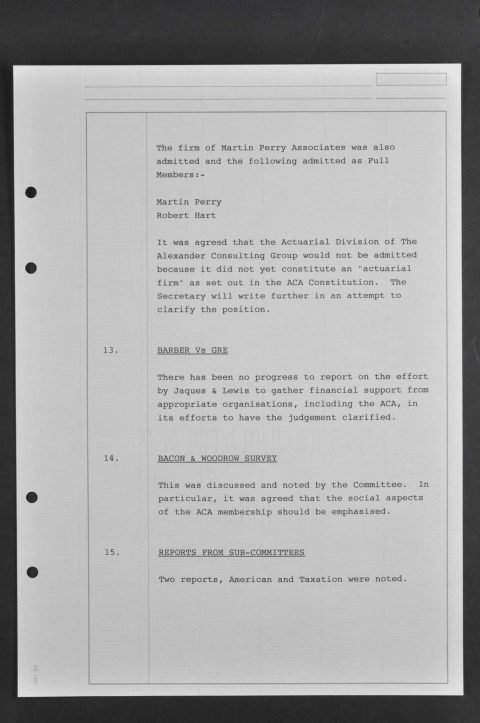 The firm of Martin Perry Associates was also admitted and the following admitted as Full Members:-

Martin Perry
Robert Hart

It was agreed that the Actuarial Division of The Alexander Consulting Group would not be admitted because it did not yet constitute an "actuarial firm" as set out in the ACA Constitution. The Secretary will write further in an attempt to clarify the position.

13. BARBER Vs GRE

There has been no progress to report on the effort by Jaques & Lewis to gather financial support from appropriate organisations, including the ACA, in its efforts to have the judgement clarified.

14. BACON & WOODROW SURVEY

This was discussed and noted by the Committee. In particular, it was agreed that the social aspects of the ACA membership should be emphasised.

15. REPORTS FROM SUB-COMMITTEES

Two reports, American and Taxation were noted.